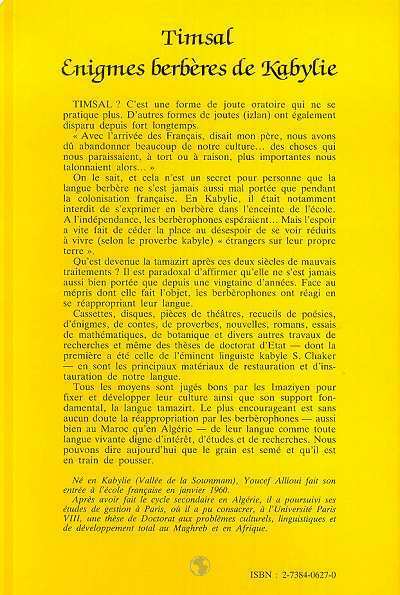 Timsal
Enigmes berbères de Kabylie

TIMSAL ? C'est une forme de joute oratoire qui ne se pratique plus. D'autres formes de joutes (izlan) ont également disparu depuis fort longtemps.

« Avec l'arrivée des Français, disait mon père, nous avons dû abandonner beaucoup de notre culture... des choses qui nous paraissaient, à tort ou à raison, plus importantes nous talonnaient alors... »

On le sait, et cela n'est un secret pour personne que la langue berbère ne s'est jamais aussi mal portée que pendant la colonisation française. En Kabylie, il était notamment interdit de s'exprimer en berbère dans l'enceinte de l'école. A l'indépendance, les berbèrophones espéraient... Mais l'espoir a vite fait de céder la place au désespoir de se voir réduits à vivre (selon le proverbe kabyle) « étrangers sur leur propre terre ».

Qu'est devenue la tamazirt après ces deux siècles de mauvais traitements ? Il est paradoxal d'affirmer qu'elle ne s'est jamais aussi bien portée que depuis une vingtaine d'années. Face au mépris dont elle fait l'objet, les berbèrophones ont réagi en se réappropriant leur langue.

Cassettes, disques, pièces de théâtres, recueils de poésies, d'énigmes, de contes, de proverbes, nouvelles, romans, essais de mathématiques, de botanique et divers autres travaux de recherches et même des thèses de doctorat d'Etat — dont la première a été celle de l'éminent linguiste kabyle S. Chaker — en sont les principaux matériaux de restauration et d'instauration de notre langue.

Tous les moyens sont jugés bons par les Imaziyen pour fixer et développer leur culture ainsi que son support fondamental, la langue tamazirt. Le plus encourageant est sans aucun doute la réappropriation par les berbèrophones — aussi bien au Maroc qu'en Algérie — de leur langue comme toute langue vivante digne d'intérêt, d'études et de recherches. Nous pouvons dire aujourd'hui que le grain est semé et qu'il est en train de pousser.

Né en Kabylie (Vallée de la Soummam), Youcef Allioui fait son entrée à l'école française en janvier 1960.

Après avoir fait le cycle secondaire en Algérie, il a poursuivi ses études de gestion à Paris, où il a pu consacrer, à l'Université Paris VIII, une thèse de Doctorat aux problèmes culturels, linguistiques et de développement total au Maghreb et en Afrique.

ISBN : 2-7384-0627-0